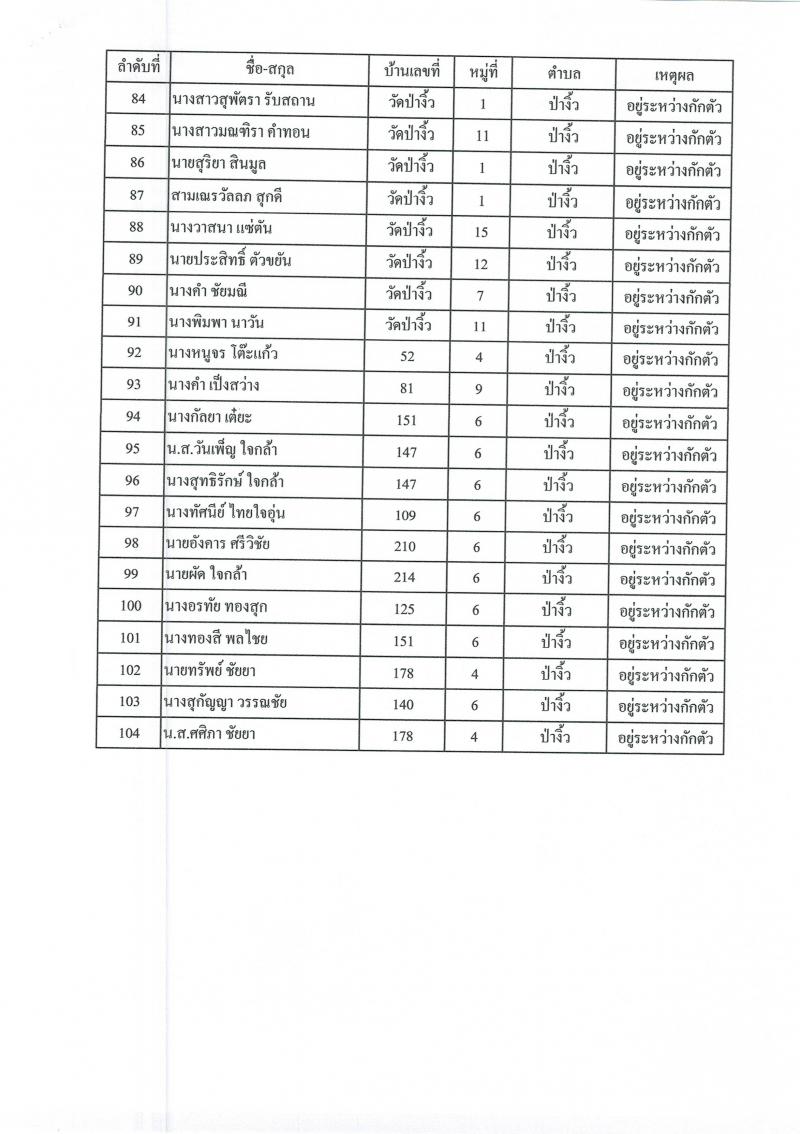 | ลำดับที่ | ชื่อ-สกุล | บ้านเลขที่ | หมู่ที่ | ตำบล | เหตุผล |
|---|---|---|---|---|---|
| 84 | นางสาวสุพัตรา รับสถาน | วัดป่างิ้ว | 1 | ป่างิ้ว | อยู่ระหว่างกักตัว |
| 85 | นางสาวมณฑิรา คำทอน | วัดป่างิ้ว | 11 | ป่างิ้ว | อยู่ระหว่างกักตัว |
| 86 | นายสุริยา สินมูล | วัดป่างิ้ว | 1 | ป่างิ้ว | อยู่ระหว่างกักตัว |
| 87 | สามเณรวัลลภ สุกดี | วัดป่างิ้ว | 1 | ป่างิ้ว | อยู่ระหว่างกักตัว |
| 88 | นางวาสนา แซ่ตัน | วัดป่างิ้ว | 15 | ป่างิ้ว | อยู่ระหว่างกักตัว |
| 89 | นายประสิทธิ์ ตัวขยัน | วัดป่างิ้ว | 12 | ป่างิ้ว | อยู่ระหว่างกักตัว |
| 90 | นางคำ ชัยมณี | วัดป่างิ้ว | 7 | ป่างิ้ว | อยู่ระหว่างกักตัว |
| 91 | นางพิมพา นาวัน | วัดป่างิ้ว | 11 | ป่างิ้ว | อยู่ระหว่างกักตัว |
| 92 | นางหนูจร โต๊ะแก้ว | 52 | 4 | ป่างิ้ว | อยู่ระหว่างกักตัว |
| 93 | นางคำ เป็งสว่าง | 81 | 9 | ป่างิ้ว | อยู่ระหว่างกักตัว |
| 94 | นางกัลยา เต๋ยะ | 151 | 6 | ป่างิ้ว | อยู่ระหว่างกักตัว |
| 95 | น.ส.วันเพ็ญ ใจกล้า | 147 | 6 | ป่างิ้ว | อยู่ระหว่างกักตัว |
| 96 | นางสุทธิรักษ์ ใจกล้า | 147 | 6 | ป่างิ้ว | อยู่ระหว่างกักตัว |
| 97 | นางทัศนีย์ ไทยใจอุ่น | 109 | 6 | ป่างิ้ว | อยู่ระหว่างกักตัว |
| 98 | นายอังคาร ศรีวิชัย | 210 | 6 | ป่างิ้ว | อยู่ระหว่างกักตัว |
| 99 | นายผัด ใจกล้า | 214 | 6 | ป่างิ้ว | อยู่ระหว่างกักตัว |
| 100 | นางอรทัย ทองสุก | 125 | 6 | ป่างิ้ว | อยู่ระหว่างกักตัว |
| 101 | นางทองสี พลไชย | 151 | 6 | ป่างิ้ว | อยู่ระหว่างกักตัว |
| 102 | นายทรัพย์ ชัยยา | 178 | 4 | ป่างิ้ว | อยู่ระหว่างกักตัว |
| 103 | นางสุกัญญา วรรณชัย | 140 | 6 | ป่างิ้ว | อยู่ระหว่างกักตัว |
| 104 | น.ส.ศศิภา ชัยยา | 178 | 4 | ป่างิ้ว | อยู่ระหว่างกักตัว |